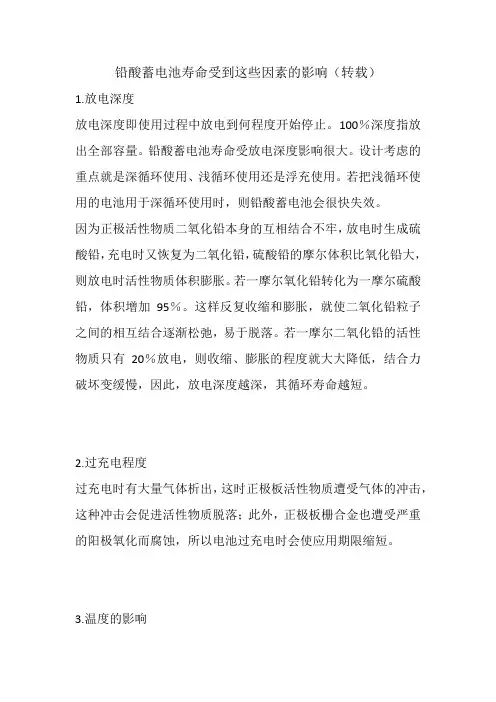 铅酸蓄电池寿命受到这些因素的影响（转载）

1.放电深度

放电深度即使用过程中放电到何程度开始停止。100%深度指放出全部容量。铅酸蓄电池寿命受放电深度影响很大。设计考虑的重点就是深循环使用、浅循环使用还是浮充使用。若把浅循环使用的电池用于深循环使用时，则铅酸蓄电池会很快失效。

因为正极活性物质二氧化铅本身的互相结合不牢，放电时生成硫酸铅，充电时又恢复为二氧化铅，硫酸铅的摩尔体积比氧化铅大，则放电时活性物质体积膨胀。若一摩尔氧化铅转化为一摩尔硫酸铅，体积增加 95%。这样反复收缩和膨胀，就使二氧化铅粒子之间的相互结合逐渐松弛，易于脱落。若一摩尔二氧化铅的活性物质只有 20%放电，则收缩、膨胀的程度就大大降低，结合力破坏变缓慢，因此，放电深度越深，其循环寿命越短。

2.过充电程度

过充电时有大量气体析出，这时正极板活性物质遭受气体的冲击，这种冲击会促进活性物质脱落；此外，正极板栅合金也遭受严重的阳极氧化而腐蚀，所以电池过充电时会使应用期限缩短。

3.温度的影响